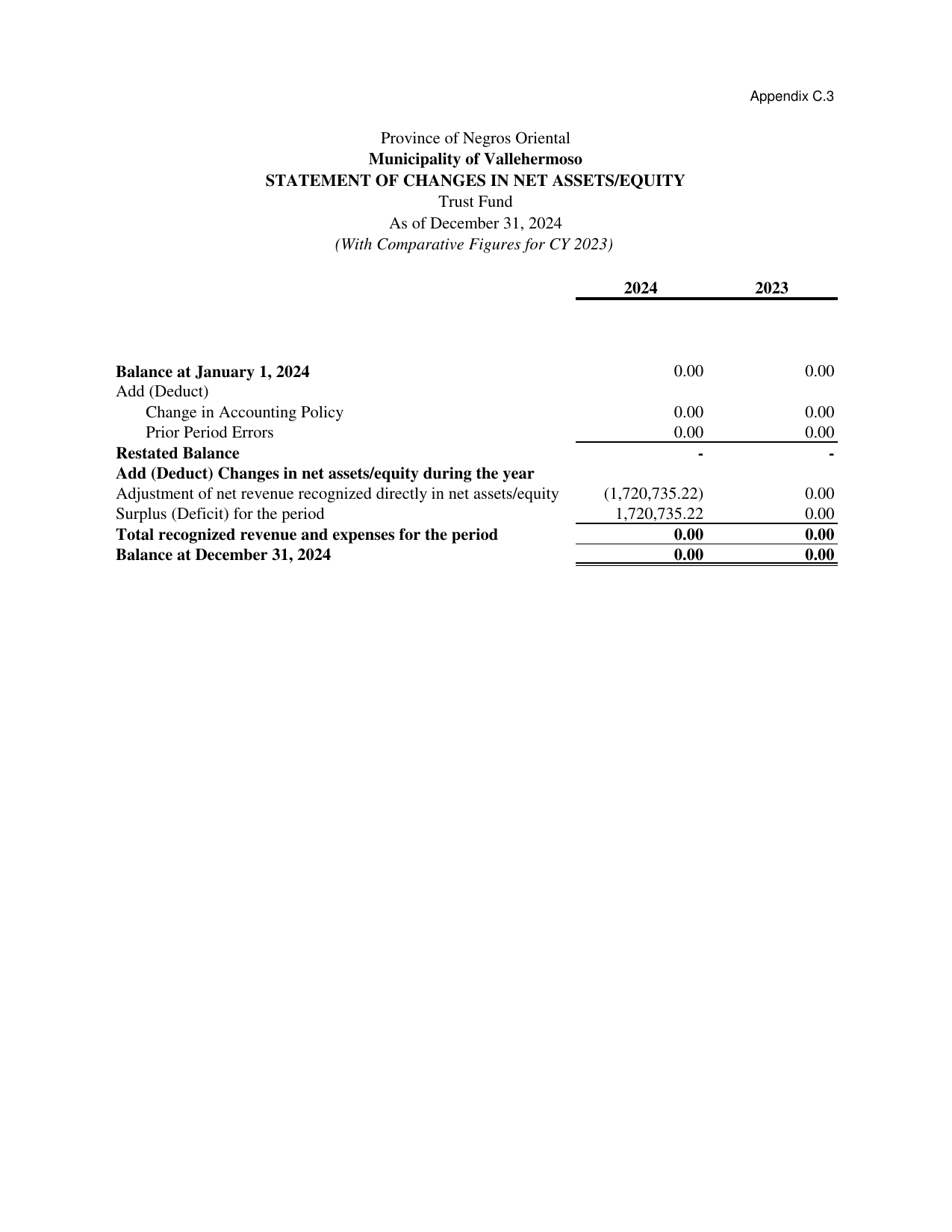 Appendix C.3

Province of Negros Oriental
Municipality of Vallehermoso
STATEMENT OF CHANGES IN NET ASSETS/EQUITY
Trust Fund
As of December 31, 2024
(With Comparative Figures for CY 2023)

| | 2024 | 2023 |
|---|---|---|
| Balance at January 1, 2024 | 0.00 | 0.00 |
| Add (Deduct) | | |
| Change in Accounting Policy | 0.00 | 0.00 |
| Prior Period Errors | 0.00 | 0.00 |
| Restated Balance | - | - |
| Add (Deduct) Changes in net assets/equity during the year | | |
| Adjustment of net revenue recognized directly in net assets/equity | (1,720,735.22) | 0.00 |
| Surplus (Deficit) for the period | 1,720,735.22 | 0.00 |
| Total recognized revenue and expenses for the period | 0.00 | 0.00 |
| Balance at December 31, 2024 | 0.00 | 0.00 |